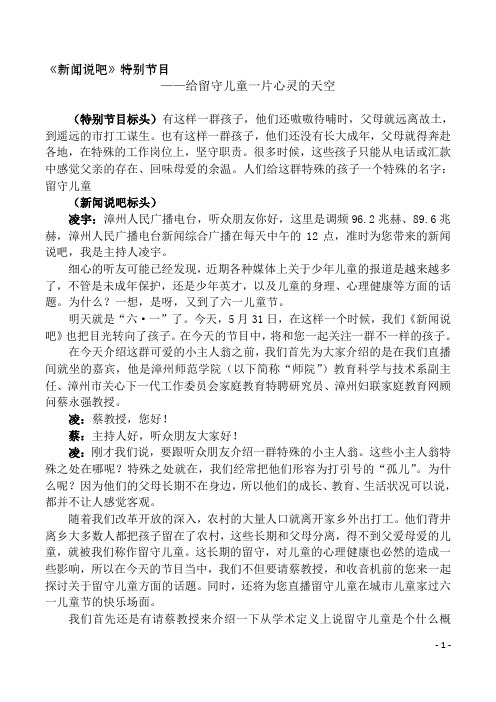 《新闻说吧》特别节目

——给留守儿童一片心灵的天空

（特别节目标头）有这样一群孩子，他们还嗷嗷待哺时，父母就远离故土，到遥远的市打工谋生。也有这样一群孩子，他们还没有长大成年，父母就得奔赴各地，在特殊的工作岗位上，坚守职责。很多时候，这些孩子只能从电话或汇款中感觉父亲的存在、回味母爱的余温。人们给这群特殊的孩子一个特殊的名字：留守儿童

（新闻说吧标头）

凌宇：漳州人民广播电台，听众朋友你好，这里是调频 96.2 兆赫、89.6 兆赫，漳州人民广播电台新闻综合广播在每天中午的 12 点，准时为您带来的新闻说吧，我是主持人凌宇。

细心的听友可能已经发现，近期各种媒体上关于少年儿童的报道是越来越多了，不管是未成年保护，还是少年英才，以及儿童的身理、心理健康等方面的话题。为什么？一想，是呀，又到了六一儿童节。

明天就是“六·一”了。今天，5 月 31 日，在这样一个时候，我们《新闻说吧》也把目光转向了孩子。在今天的节目中，将和您一起关注一群不一样的孩子。

在今天介绍这群可爱的小主人翁之前，我们首先为大家介绍的是在我们直播间就坐的嘉宾，他是漳州师范学院（以下简称“师院”）教育科学与技术系副主任、漳州市关心下一代工作委员会家庭教育特聘研究员、漳州妇联家庭教育网顾问蔡永强教授。

凌：蔡教授，您好！

蔡：主持人好，听众朋友大家好！

凌：刚才我们说，要跟听众朋友介绍一群特殊的小主人翁。这些小主人翁特殊之处在哪呢？特殊之处就在，我们经常把他们形容为打引号的“孤儿”。为什么呢？因为他们的父母长期不在身边，所以他们的成长、教育、生活状况可以说，都并不让人感觉客观。

随着我们改革开放的深入，农村的大量人口就离开家乡外出打工。他们背井离乡大多数人都把孩子留在了农村，这些长期和父母分离，得不到父爱母爱的儿童，就被我们称作留守儿童。这长期的留守，对儿童的心理健康也必然的造成一些影响，所以在今天的节目当中，我们不但要请蔡教授，和收音机前的您来一起探讨关于留守儿童方面的话题。同时，还将为您直播留守儿童在城市儿童家过六一儿童节的快乐场面。

我们首先还是有请蔡教授来介绍一下从学术定义上说留守儿童是个什么概

- 1 -